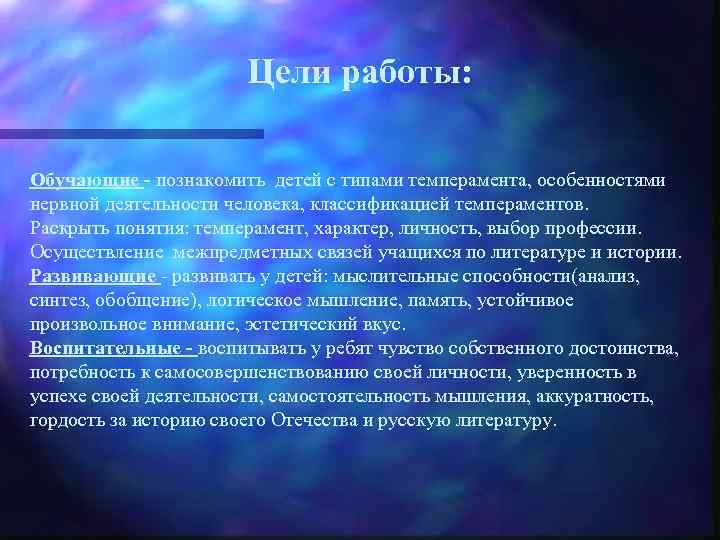 Цели работы:

Обучающие - познакомить детей с типами темперамента, особенностями нервной деятельности человека, классификацией темпераментов.
Раскрыть понятия: темперамент, характер, личность, выбор профессии.
Осуществление межпредметных связей учащихся по литературе и истории.
Развивающие - развивать у детей: мыслительные способности(анализ, синтез, обобщение), логическое мышление, память, устойчивое произвольное внимание, эстетический вкус.
Воспитательные - воспитывать у ребят чувство собственного достоинства, потребность к самосовершенствованию своей личности, уверенность в успехе своей деятельности, самостоятельность мышления, аккуратность, гордость за историю своего Отечества и русскую литературу.